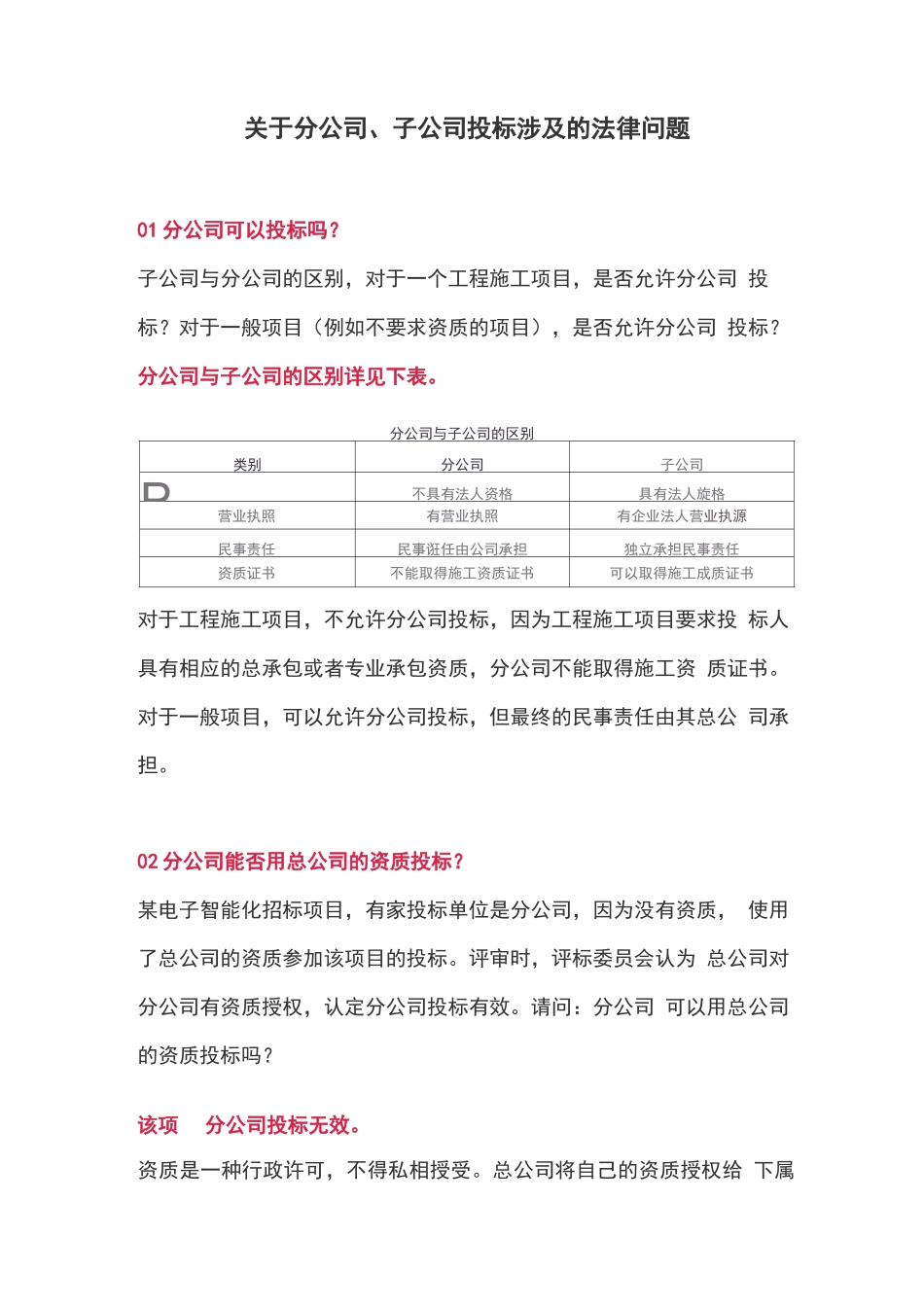 关于分公司、子公司投标涉及的法律问题

01 分公司可以投标吗？

子公司与分公司的区别，对于一个工程施工项目，是否允许分公司 投标？对于一般项目（例如不要求资质的项目），是否允许分公司 投标？

分公司与子公司的区别详见下表。

分公司与子公司的区别

| 类别 | 分公司 | 子公司 |
|---|---|---|
| D | 不具有法人资格 | 具有法人旋格 |
| 营业执照 | 有营业执照 | 有企业法人营业执源 |
| 民事责任 | 民事诳任由公司承担 | 独立承担民事责任 |
| 资质证书 | 不能取得施工资质证书 | 可以取得施工成质证书 |

对于工程施工项目，不允许分公司投标，因为工程施工项目要求投 标人具有相应的总承包或者专业承包资质，分公司不能取得施工资 质证书。对于一般项目，可以允许分公司投标，但最终的民事责任由其总公 司承担。

02 分公司能否用总公司的资质投标？

某电子智能化招标项目，有家投标单位是分公司，因为没有资质， 使用了总公司的资质参加该项目的投标。评审时，评标委员会认为 总公司对分公司有资质授权，认定分公司投标有效。请问：分公司 可以用总公司的资质投标吗？

该项 分公司投标无效。

资质是一种行政许可，不得私相授受。总公司将自己的资质授权给 下属